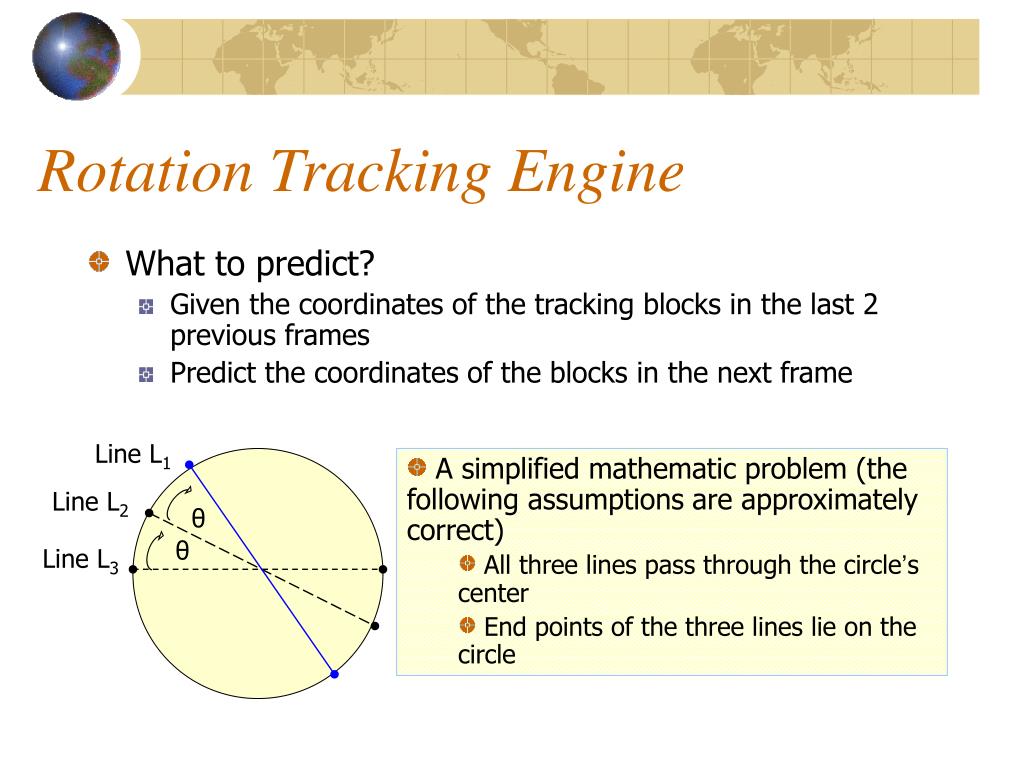 Rotation Tracking Engine

What to predict?

Given the coordinates of the tracking blocks in the last 2 previous frames

Predict the coordinates of the blocks in the next frame

Line $L_1$

Line $L_2$

Line $L_3$

θ

θ

A simplified mathematic problem (the following assumptions are approximately correct)

All three lines pass through the circle's center

End points of the three lines lie on the circle